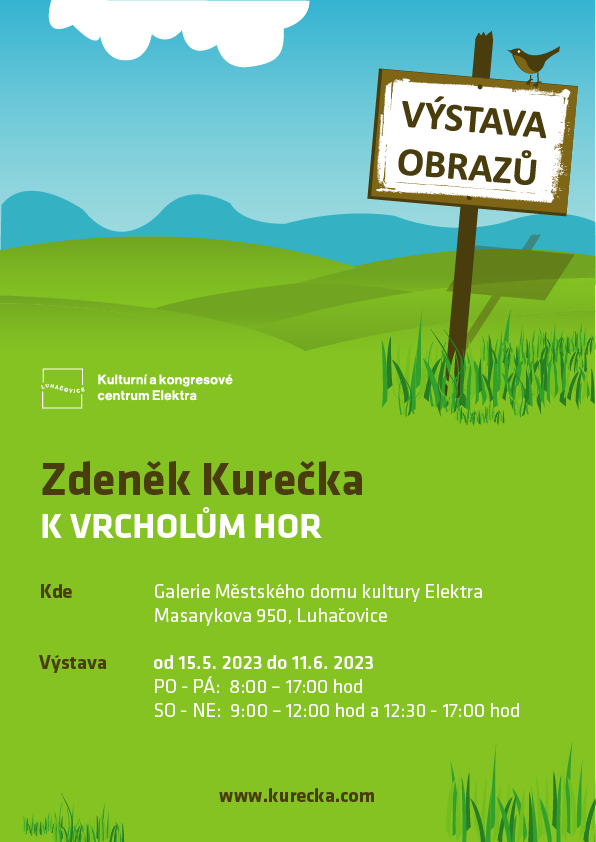 VÝSTAVA OBRAZŮ

LUHAČOVICE

Kulturní a kongresové centrum Elektra

Zdeněk Kurečka
K VRCHOLŮM HOR

Kde
Galerie Městského domu kultury Elektra
Masarykova 950, Luhačovice

Výstava
od 15.5. 2023 do 11.6. 2023
PO - PÁ: 8:00 – 17:00 hod
SO - NE: 9:00 – 12:00 hod a 12:30 - 17:00 hod

www.kurecka.com